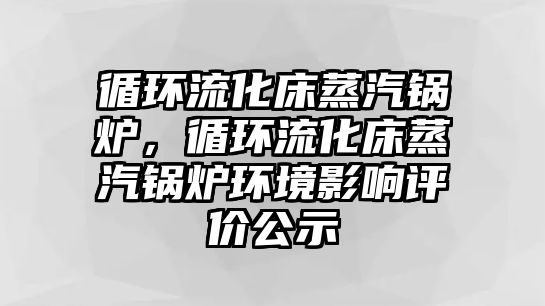 循环流化床蒸汽锅炉，循环流化床蒸汽锅炉环境影响评价公示